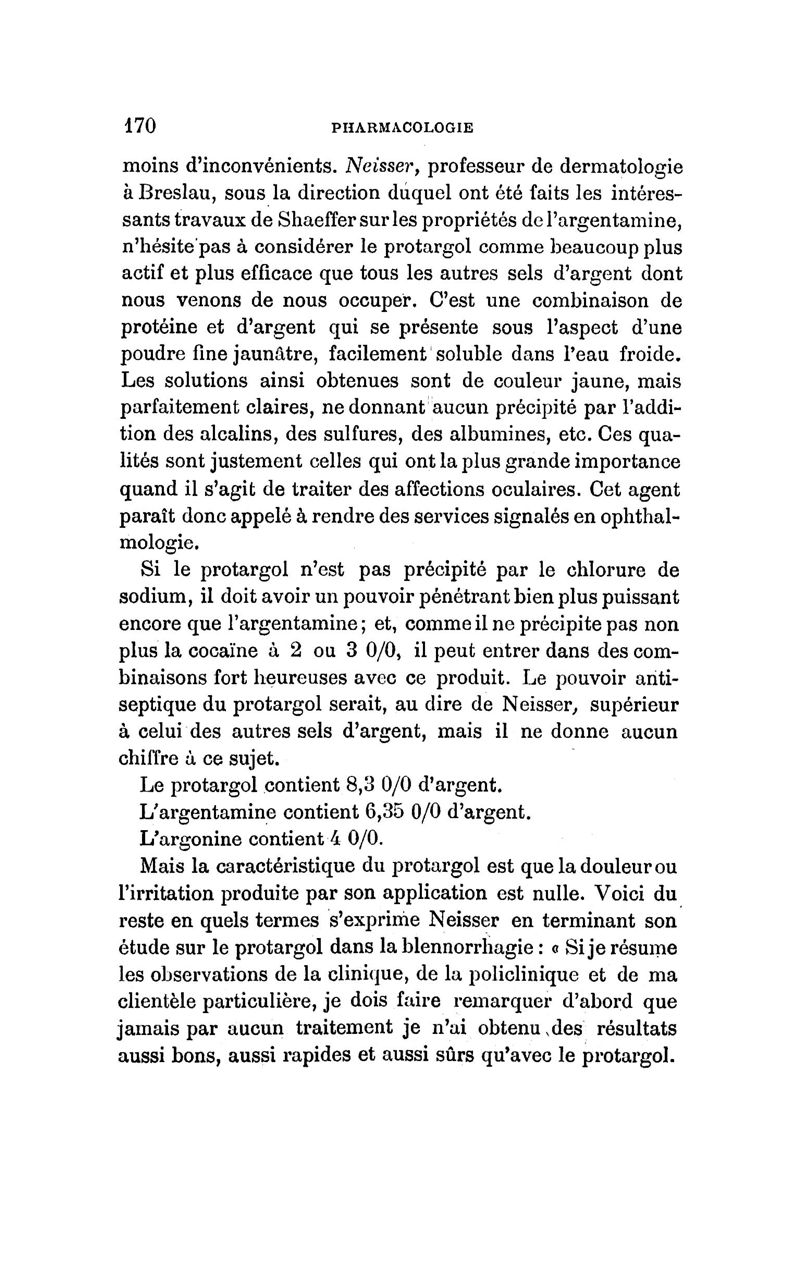 170 PHARMACOLOGIE

moins d'inconvénients. Neisser, professeur de dermatologie à Breslau, sous la direction duquel ont été faits les intéressants travaux de Shaeffer sur les propriétés de l'argentamine, n'hésite pas à considérer le protargol comme beaucoup plus actif et plus efficace que tous les autres sels d'argent dont nous venons de nous occuper. C'est une combinaison de protéine et d'argent qui se présente sous l'aspect d'une poudre fine jaunâtre, facilement soluble dans l'eau froide. Les solutions ainsi obtenues sont de couleur jaune, mais parfaitement claires, ne donnant aucun précipité par l'addition des alcalins, des sulfures, des albumines, etc. Ces qualités sont justement celles qui ont la plus grande importance quand il s'agit de traiter des affections oculaires. Cet agent paraît donc appelé à rendre des services signalés en ophthalmologie.

Si le protargol n'est pas précipité par le chlorure de sodium, il doit avoir un pouvoir pénétrant bien plus puissant encore que l'argentamine; et, comme il ne précipite pas non plus la cocaïne à 2 ou 3 0/0, il peut entrer dans des combinaisons fort heureuses avec ce produit. Le pouvoir antiseptique du protargol serait, au dire de Neisser, supérieur à celui des autres sels d'argent, mais il ne donne aucun chiffre à ce sujet.

Le protargol contient 8,3 0/0 d'argent.

L'argentamine contient 6,35 0/0 d'argent.

L'argonine contient 4 0/0.

Mais la caractéristique du protargol est que la douleur ou l'irritation produite par son application est nulle. Voici du reste en quels termes s'exprime Neisser en terminant son étude sur le protargol dans la blennorrhagie : « Si je résume les observations de la clinique, de la policlinique et de ma clientèle particulière, je dois faire remarquer d'abord que jamais par aucun traitement je n'ai obtenu des résultats aussi bons, aussi rapides et aussi sûrs qu'avec le protargol.